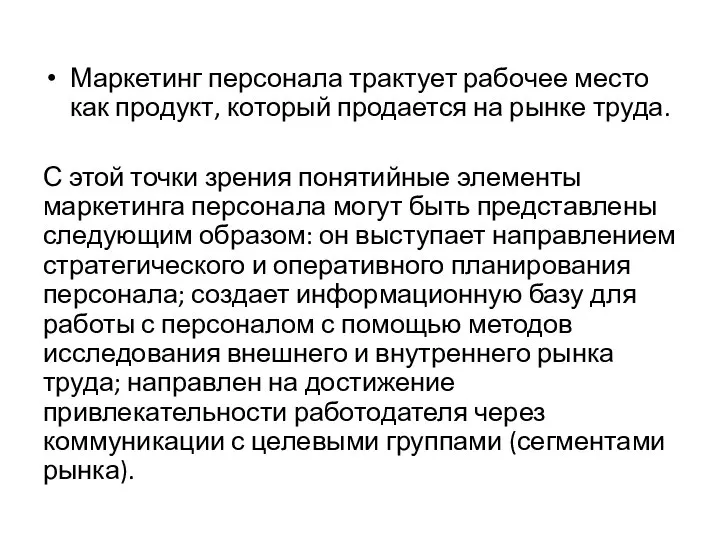 • Маркетинг персонала трактует рабочее место как продукт, который продается на рынке труда.

С этой точки зрения понятийные элементы маркетинга персонала могут быть представлены следующим образом: он выступает направлением стратегического и оперативного планирования персонала; создает информационную базу для работы с персоналом с помощью методов исследования внешнего и внутреннего рынка труда; направлен на достижение привлекательности работодателя через коммуникации с целевыми группами (сегментами рынка).